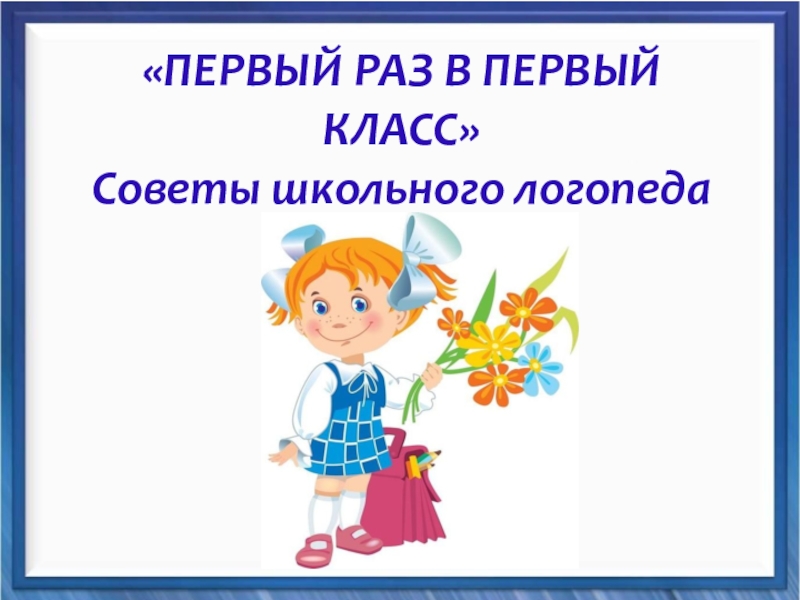 «ПЕРВЫЙ РАЗ В ПЕРВЫЙ КЛАСС»
Советы школьного логопеда